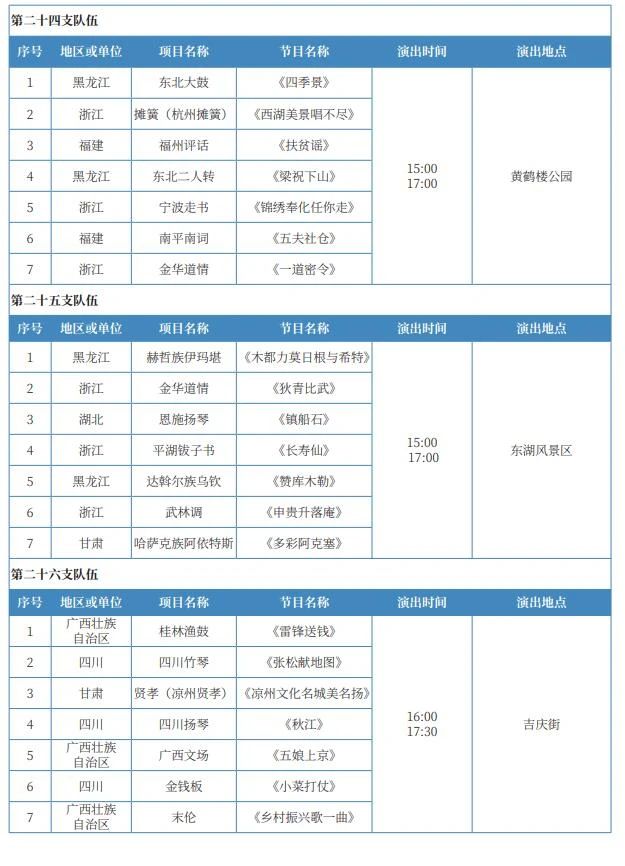 第二十四支队伍

| 序号 | 地区或单位 | 项目名称 | 节目名称 | 演出时间 | 演出地点 |
|---|---|---|---|---|---|
| 1 | 黑龙江 | 东北大鼓 | 《四季景》 | 15:00 17:00 | 黄鹤楼公园 |
| 2 | 浙江 | 摊簧（杭州摊簧） | 《西湖美景唱不尽》 | | |
| 3 | 福建 | 福州评话 | 《扶贫谣》 | | |
| 4 | 黑龙江 | 东北二人转 | 《梁祝下山》 | | |
| 5 | 浙江 | 宁波走书 | 《锦绣奉化任你走》 | | |
| 6 | 福建 | 南平南词 | 《五夫社仓》 | | |
| 7 | 浙江 | 金华道情 | 《一道密令》 | | |

第二十五支队伍

| 序号 | 地区或单位 | 项目名称 | 节目名称 | 演出时间 | 演出地点 |
|---|---|---|---|---|---|
| 1 | 黑龙江 | 赫哲族伊玛堪 | 《木都力莫日根与希特》 | 15:00 17:00 | 东湖风景区 |
| 2 | 浙江 | 金华道情 | 《狄青比武》 | | |
| 3 | 湖北 | 恩施扬琴 | 《镇船石》 | | |
| 4 | 浙江 | 平湖钹子书 | 《长寿仙》 | | |
| 5 | 黑龙江 | 达斡尔族乌钦 | 《赞库木勒》 | | |
| 6 | 浙江 | 武林调 | 《申贵升落庵》 | | |
| 7 | 甘肃 | 哈萨克族阿依特斯 | 《多彩阿克塞》 | | |

第二十六支队伍

| 序号 | 地区或单位 | 项目名称 | 节目名称 | 演出时间 | 演出地点 |
|---|---|---|---|---|---|
| 1 | 广西壮族自治区 | 桂林渔鼓 | 《雷锋送钱》 | 16:00 17:30 | 吉庆街 |
| 2 | 四川 | 四川竹琴 | 《张松献地图》 | | |
| 3 | 甘肃 | 贤孝（凉州贤孝） | 《凉州文化名城美名扬》 | | |
| 4 | 四川 | 四川扬琴 | 《秋江》 | | |
| 5 | 广西壮族自治区 | 广西文场 | 《五娘上京》 | | |
| 6 | 四川 | 金钱板 | 《小菜打仗》 | | |
| 7 | 广西壮族自治区 | 末伦 | 《乡村振兴歌一曲》 | | |